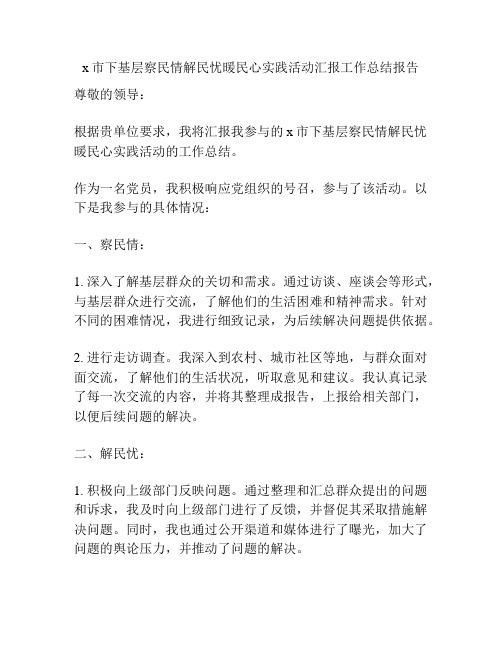 x 市下基层察民情解民忧暖民心实践活动汇报工作总结报告

尊敬的领导：

根据贵单位要求，我将汇报我参与的 x 市下基层察民情解民忧暖民心实践活动的工作总结。

作为一名党员，我积极响应党组织的号召，参与了该活动。以下是我参与的具体情况：

一、察民情：

1. 深入了解基层群众的关切和需求。通过访谈、座谈会等形式，与基层群众进行交流，了解他们的生活困难和精神需求。针对不同的困难情况，我进行细致记录，为后续解决问题提供依据。

2. 进行走访调查。我深入到农村、城市社区等地，与群众面对面交流，了解他们的生活状况，听取意见和建议。我认真记录了每一次交流的内容，并将其整理成报告，上报给相关部门，以便后续问题的解决。

二、解民忧：

1. 积极向上级部门反映问题。通过整理和汇总群众提出的问题和诉求，我及时向上级部门进行了反馈，并督促其采取措施解决问题。同时，我也通过公开渠道和媒体进行了曝光，加大了问题的舆论压力，并推动了问题的解决。